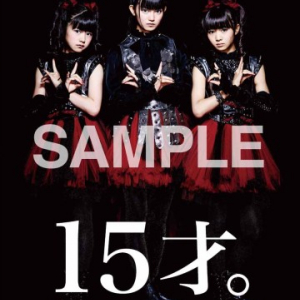 SAMPLE

15才。